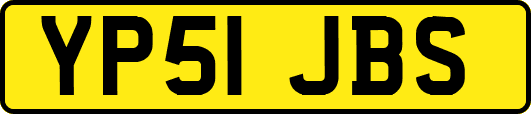 YP51 JBS